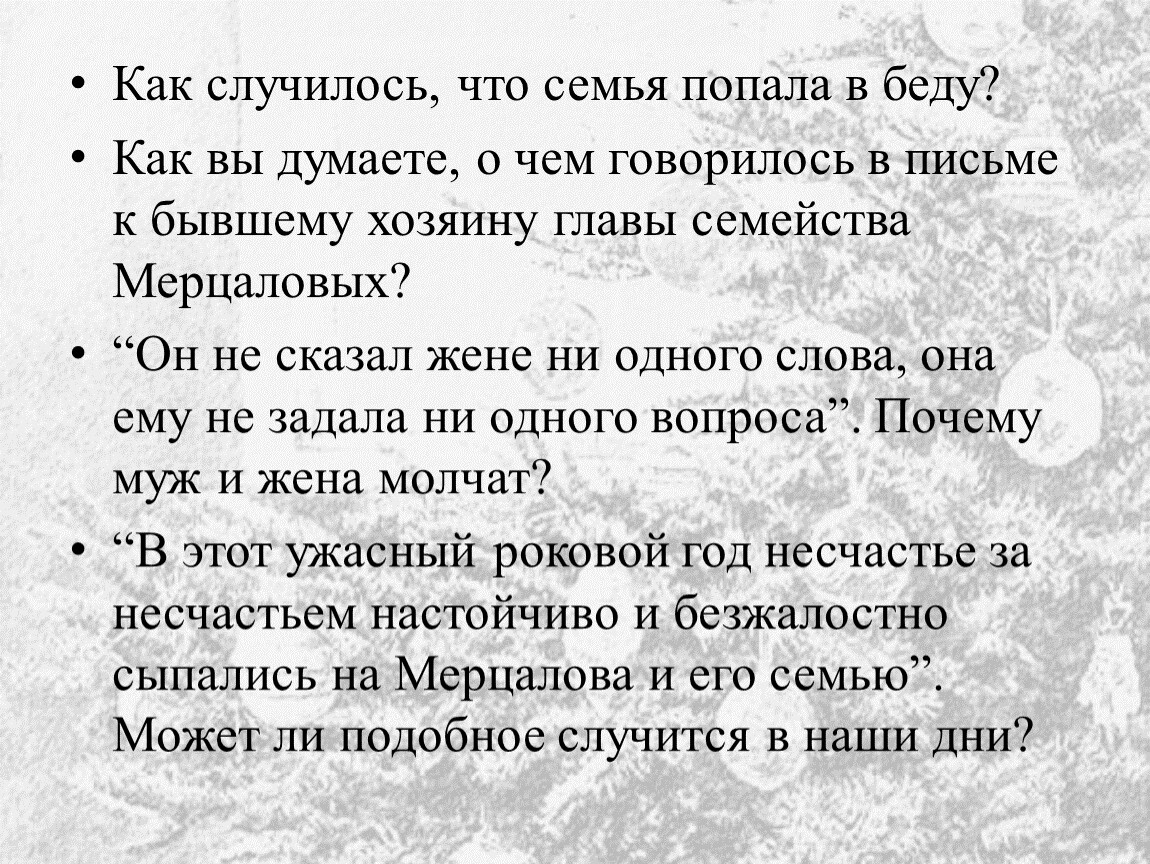 • Как случилось, что семья попала в беду?

• Как вы думаете, о чем говорилось в письме к бывшему хозяину главы семейства Мерцаловых?

• "Он не сказал жене ни одного слова, она ему не задала ни одного вопроса". Почему муж и жена молчат?

• "В этот ужасный роковой год несчастье за несчастьем настойчиво и безжалостно сыпались на Мерцалова и его семью". Может ли подобное случится в наши дни?